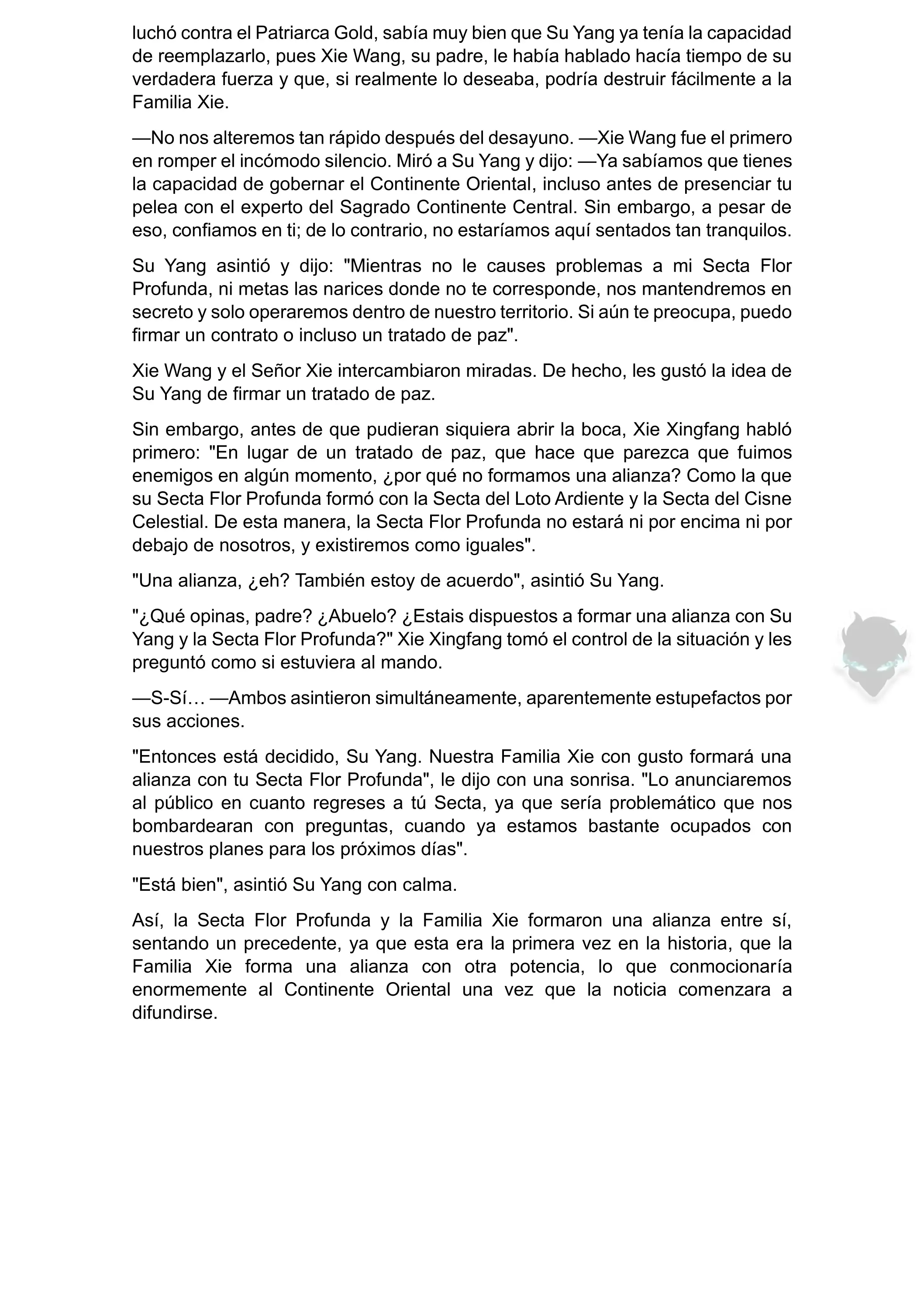 luchó contra el Patriarca Gold, sabía muy bien que Su Yang ya tenía la capacidad de reemplazarlo, pues Xie Wang, su padre, le había hablado hacía tiempo de su verdadera fuerza y que, si realmente lo deseaba, podría destruir fácilmente a la Familia Xie.

—No nos alteremos tan rápido después del desayuno. —Xie Wang fue el primero en romper el incómodo silencio. Miró a Su Yang y dijo: —Ya sabíamos que tienes la capacidad de gobernar el Continente Oriental, incluso antes de presenciar tu pelea con el experto del Sagrado Continente Central. Sin embargo, a pesar de eso, confiamos en ti; de lo contrario, no estaríamos aquí sentados tan tranquilos.

Su Yang asintió y dijo: "Mientras no le causes problemas a mi Secta Flor Profunda, ni metas las narices donde no te corresponde, nos mantendremos en secreto y solo operaremos dentro de nuestro territorio. Si aún te preocupa, puedo firmar un contrato o incluso un tratado de paz".

Xie Wang y el Señor Xie intercambiaron miradas. De hecho, les gustó la idea de Su Yang de firmar un tratado de paz.

Sin embargo, antes de que pudieran siquiera abrir la boca, Xie Xingfang habló primero: "En lugar de un tratado de paz, que hace que parezca que fuimos enemigos en algún momento, ¿por qué no formamos una alianza? Como la que su Secta Flor Profunda formó con la Secta del Loto Ardiente y la Secta del Cisne Celestial. De esta manera, la Secta Flor Profunda no estará ni por encima ni por debajo de nosotros, y existiremos como iguales".

"Una alianza, ¿eh? También estoy de acuerdo", asintió Su Yang.

"¿Qué opinas, padre? ¿Abuelo? ¿Estais dispuestos a formar una alianza con Su Yang y la Secta Flor Profunda?" Xie Xingfang tomó el control de la situación y les preguntó como si estuviera al mando.

—S-Sí… —Ambos asintieron simultáneamente, aparentemente estupefactos por sus acciones.

"Entonces está decidido, Su Yang. Nuestra Familia Xie con gusto formará una alianza con tu Secta Flor Profunda", le dijo con una sonrisa. "Lo anunciaremos al público en cuanto regreses a tú Secta, ya que sería problemático que nos bombardearan con preguntas, cuando ya estamos bastante ocupados con nuestros planes para los próximos días".

"Está bien", asintió Su Yang con calma.

Así, la Secta Flor Profunda y la Familia Xie formaron una alianza entre sí, sentando un precedente, ya que esta era la primera vez en la historia, que la Familia Xie forma una alianza con otra potencia, lo que conmocionaría enormemente al Continente Oriental una vez que la noticia comenzara a difundirse.